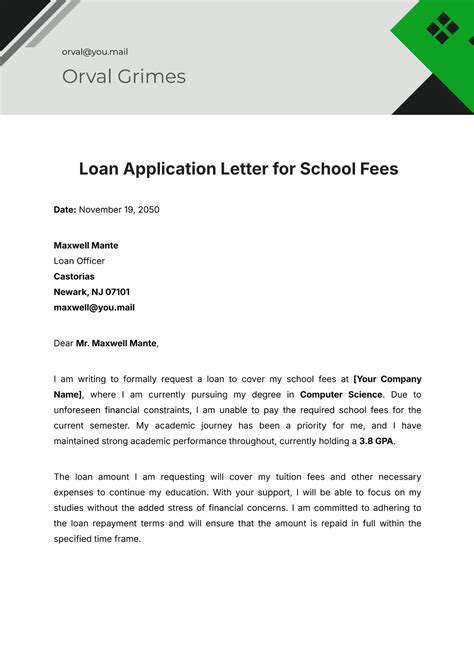 orval@you.mail

Orval Grimes

Loan Application Letter for School Fees

Date: November 19, 2050

Maxwell Mante
Loan Officer
Castorias
Newark, NJ 07101
maxwell@you.mail

Dear Mr. Maxwell Mante,

I am writing to formally request a loan to cover my school fees at [Your Company Name], where I am currently pursuing my degree in Computer Science. Due to unforeseen financial constraints, I am unable to pay the required school fees for the current semester. My academic journey has been a priority for me, and I have maintained strong academic performance throughout, currently holding a 3.8 GPA.

The loan amount I am requesting will cover my tuition fees and other necessary expenses to continue my education. With your support, I will be able to focus on my studies without the added stress of financial concerns. I am committed to adhering to the loan repayment terms and will ensure that the amount is repaid in full within the specified time frame.